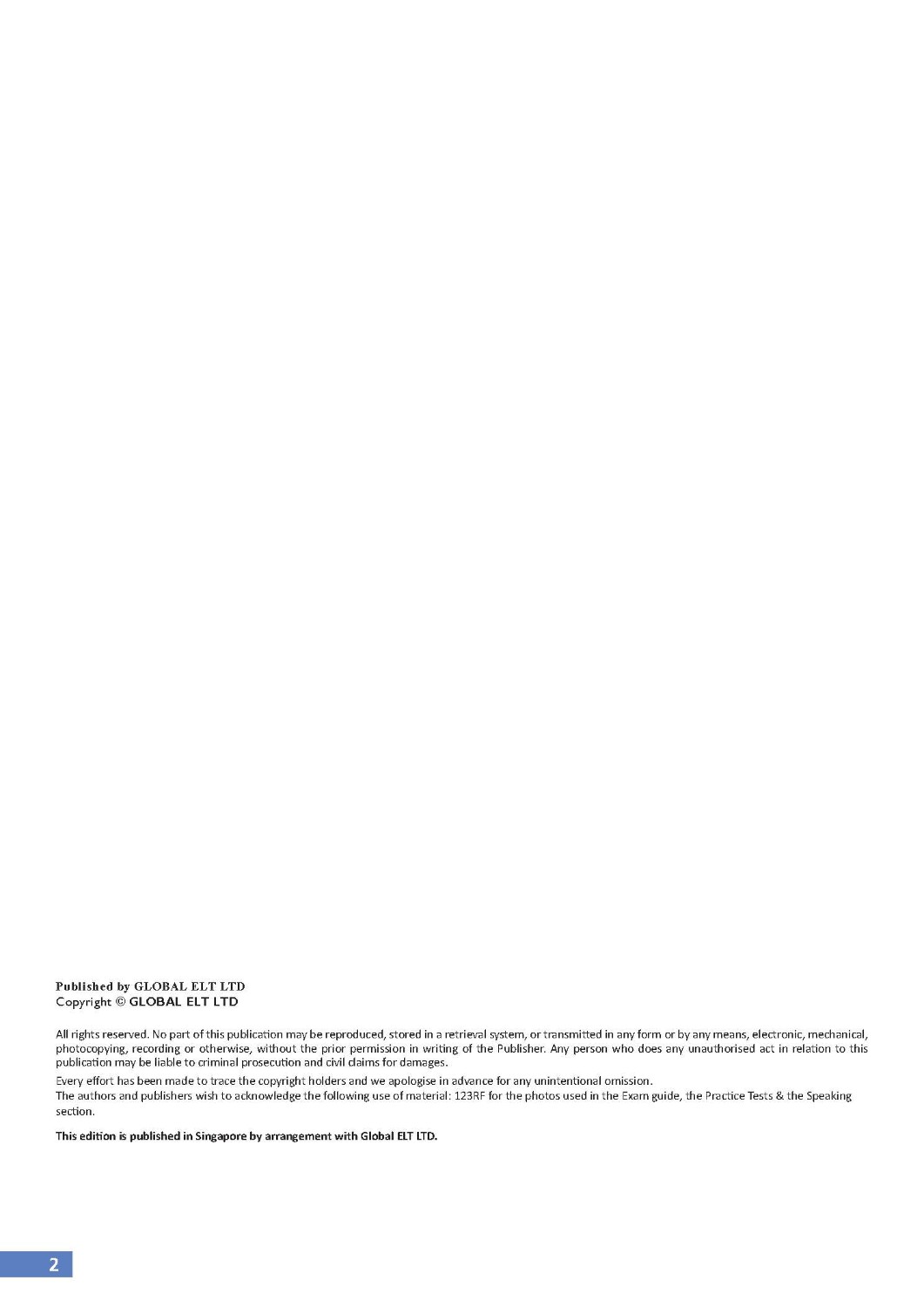 Published by GLOBAL ELT LTD
Copyright © GLOBAL ELT LTD

All rights reserved. No part of this publication may be reproduced, stored in a retrieval system, or transmitted in any form or by any means, electronic, mechanical, photocopying, recording or otherwise, without the prior permission in writing of the Publisher. Any person who does any unauthorised act in relation to this publication may be liable to criminal prosecution and civil claims for damages.

Every effort has been made to trace the copyright holders and we apologise in advance for any unintentional omission.
The authors and publishers wish to acknowledge the following use of material: 123RF for the photos used in the Exam guide, the Practice Tests & the Speaking section.

This edition is published in Singapore by arrangement with Global ELT LTD.

2